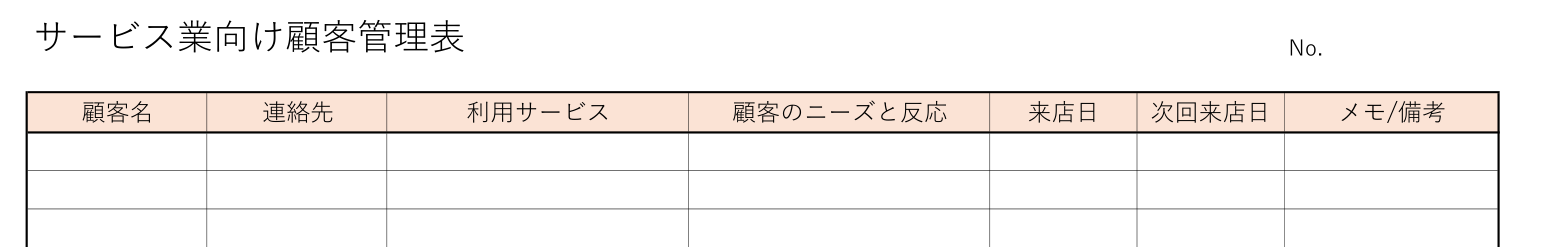 サービス業向け顧客管理表

No.

| 顧客名 | 連絡先 | 利用サービス | 顧客のニーズと反応 | 来店日 | 次回来店日 | メモ/備考 |
|---|---|---|---|---|---|---|
| | | | | | | |
| | | | | | | |
| | | | | | | |